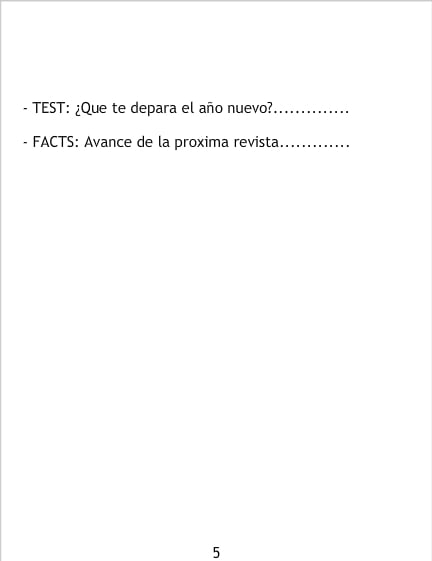 - TEST: ¿Que te depara el año nuevo?

- FACTS: Avance de la proxima revista

5